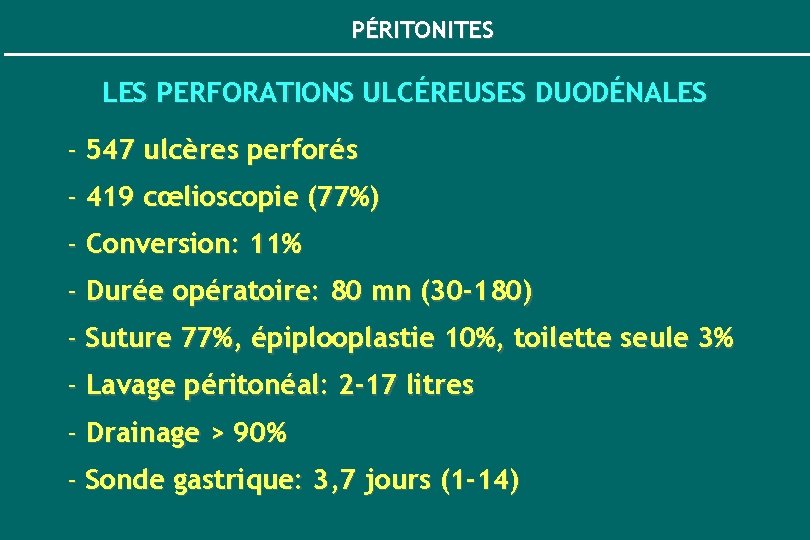 PÉRITONITES

LES PERFORATIONS ULCÉREUSES DUODÉNALES

- 547 ulcères perforés

- 419 cœlioscopie (77%)

- Conversion: 11%

- Durée opératoire: 80 mn (30-180)

- Suture 77%, épiplooplastie 10%, toilette seule 3%

- Lavage péritonéal: 2-17 litres

- Drainage > 90%

- Sonde gastrique: 3,7 jours (1-14)